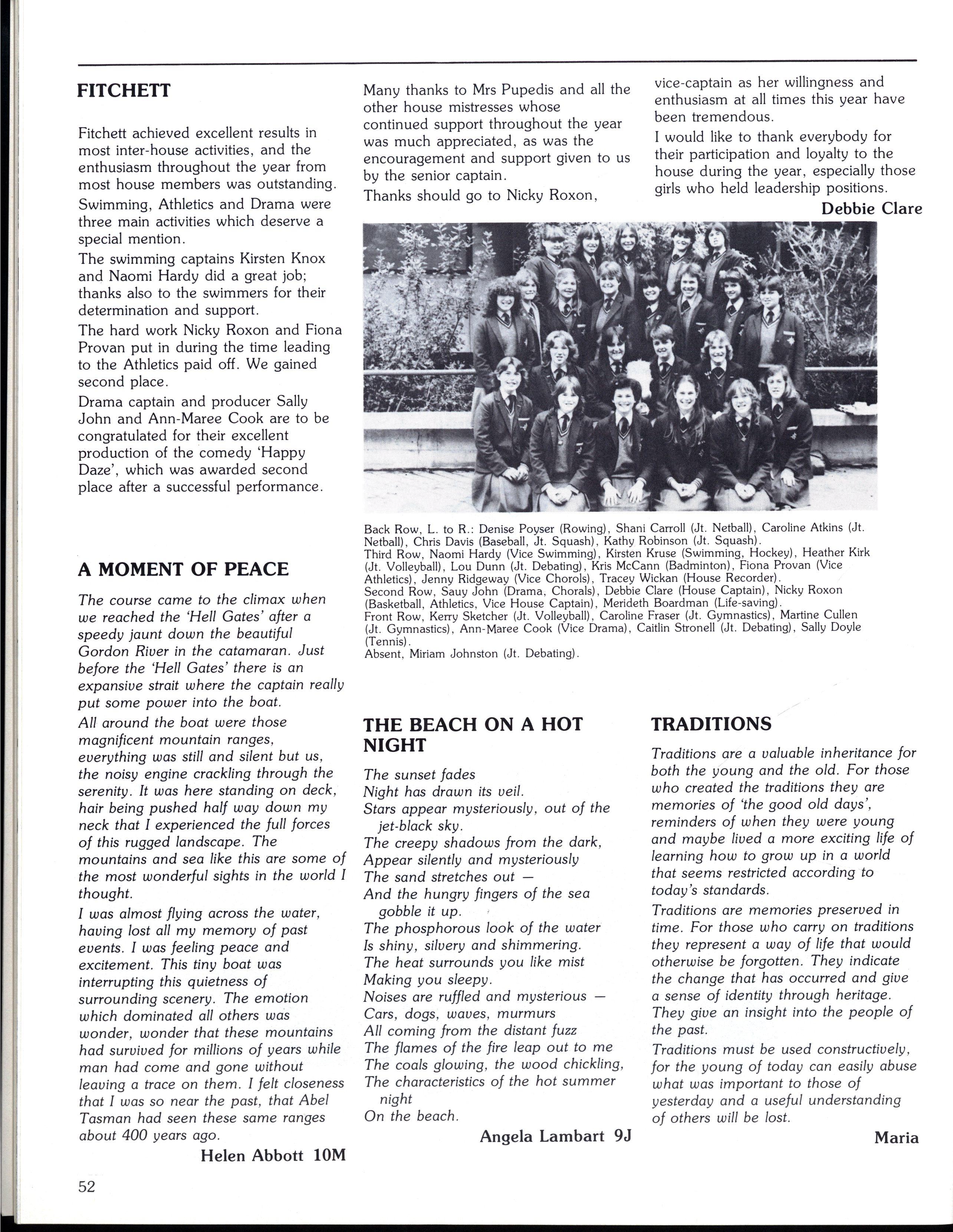 FITCHETT

Fitchett achieved excellent results in most inter-house activities, and the enthusiasm throughout the year from most house members was outstanding.

Swimming, Athletics and Drama were three main activities which deserve a special mention.

The swimming captains Kirsten Knox and Naomi Hardy did a great job; thanks also to the swimmers for their determination and support.

The hard work Nicky Roxon and Fiona Provan put in during the time leading to the Athletics paid off. We gained second place.

Drama captain and producer Sally John and Ann-Maree Cook are to be congratulated for their excellent production of the comedy 'Happy Daze', which was awarded second place after a successful performance.

Many thanks to Mrs Pupedis and all the other house mistresses whose continued support throughout the year was much appreciated, as was the encouragement and support given to us by the senior captain.

Thanks should go to Nicky Roxon, vice-captain as her willingness and enthusiasm at all times this year have been tremendous.

I would like to thank everybody for their participation and loyalty to the house during the year, especially those girls who held leadership positions.

Debbie Clare

Back Row, L. to R.: Denise Poyser (Rowing), Shani Carroll (Jt. Netball), Caroline Atkins (Jt. Netball), Chris Davis (Baseball, Jt. Squash), Kathy Robinson (Jt. Squash).
Third Row, Naomi Hardy (Vice Swimming), Kirsten Kruse (Swimming, Hockey), Heather Kirk (Jt. Volleyball), Lou Dunn (Jt. Debating), Kris McCann (Badminton), Fiona Provan (Vice Athletics), Jenny Ridgeway (Vice Chorols), Tracey Wickan (House Recorder).
Second Row, Sauy John (Drama, Chorals), Debbie Clare (House Captain), Nicky Roxon (Basketball, Athletics, Vice House Captain), Merideth Boardman (Life-saving).
Front Row, Kerry Sketcher (Jt. Volleyball), Caroline Fraser (Jt. Gymnastics), Martine Cullen (Jt. Gymnastics), Ann-Maree Cook (Vice Drama), Caitlin Stronell (Jt. Debating), Sally Doyle (Tennis).
Absent, Miriam Johnston (Jt. Debating).

A MOMENT OF PEACE

The course came to the climax when we reached the 'Hell Gates' after a speedy jaunt down the beautiful Gordon River in the catamaran. Just before the 'Hell Gates' there is an expansive strait where the captain really put some power into the boat.

All around the boat were those magnificent mountain ranges, everything was still and silent but us, the noisy engine crackling through the serenity. It was here standing on deck, hair being pushed half way down my neck that I experienced the full forces of this rugged landscape. The mountains and sea like this are some of the most wonderful sights in the world I thought.

I was almost flying across the water, having lost all my memory of past events. I was feeling peace and excitement. This tiny boat was interrupting this quietness of surrounding scenery. The emotion which dominated all others was wonder, wonder that these mountains had survived for millions of years while man had come and gone without leaving a trace on them. I felt closeness that I was so near the past, that Abel Tasman had seen these same ranges about 400 years ago.

Helen Abbott 10M

THE BEACH ON A HOT NIGHT

The sunset fades
Night has drawn its veil.
Stars appear mysteriously, out of the jet-black sky.
The creepy shadows from the dark,
Appear silently and mysteriously
The sand stretches out —
And the hungry fingers of the sea gobble it up.
The phosphorous look of the water
Is shiny, silvery and shimmering.
The heat surrounds you like mist
Making you sleepy.
Noises are ruffled and mysterious —
Cars, dogs, waves, murmurs
All coming from the distant fuzz
The flames of the fire leap out to me
The coals glowing, the wood chickling,
The characteristics of the hot summer night
On the beach.

Angela Lambart 9J

TRADITIONS

Traditions are a valuable inheritance for both the young and the old. For those who created the traditions they are memories of 'the good old days', reminders of when they were young and maybe lived a more exciting life of learning how to grow up in a world that seems restricted according to today's standards.

Traditions are memories preserved in time. For those who carry on traditions they represent a way of life that would otherwise be forgotten. They indicate the change that has occurred and give a sense of identity through heritage. They give an insight into the people of the past.

Traditions must be used constructively, for the young of today can easily abuse what was important to those of yesterday and a useful understanding of others will be lost.

Maria

52